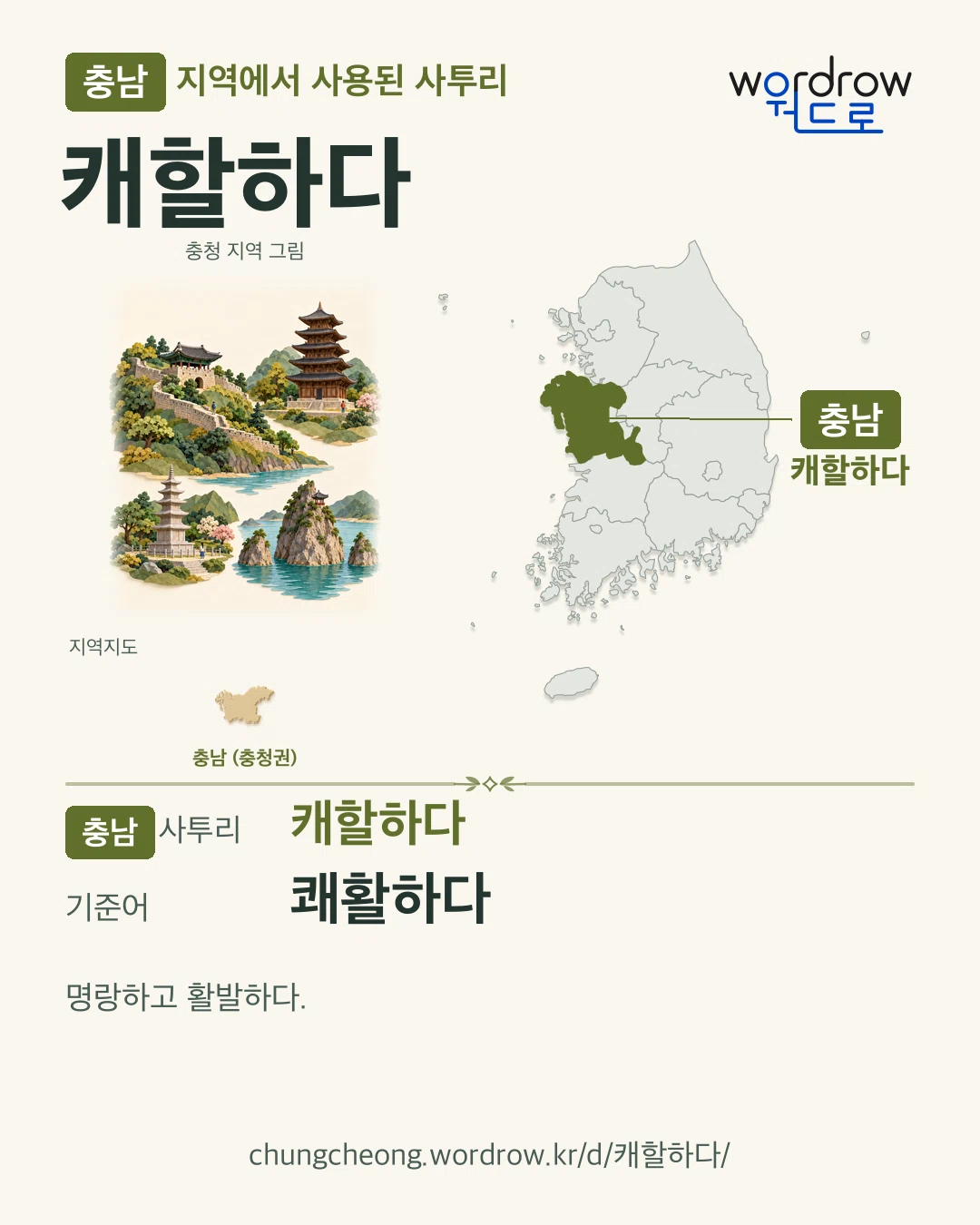 충남 지역에서 사용된 사투리

wordrow
워드로

캐할하다

충청 지역 그림

충남
캐할하다

지역지도

충남 (충청권)

충남 사투리 캐할하다

기준어 쾌활하다

명랑하고 활발하다.

chungcheong.wordrow.kr/d/캐할하다/